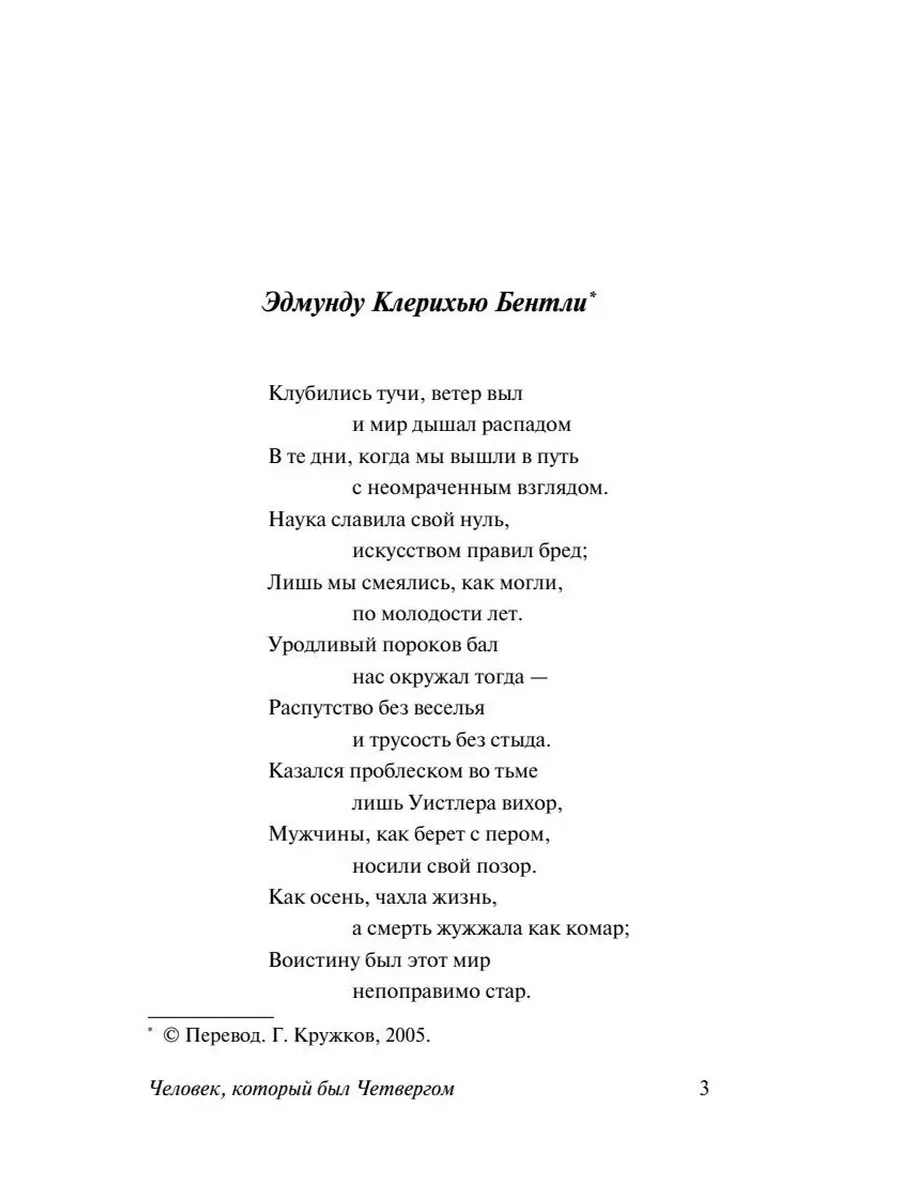 Эдмунду Клерихью Бентли*

Клубились тучи, ветер выл
и мир дышал распадом
В те дни, когда мы вышли в путь
с неомраченным взглядом.
Наука славила свой нуль,
искусством правил бред;
Лишь мы смеялись, как могли,
по молодости лет.
Уродливый пороков бал
нас окружал тогда —
Распутство без веселья
и трусость без стыда.
Казался проблеском во тьме
лишь Уистлера вихор,
Мужчины, как берет с пером,
носили свой позор.
Как осень, чахла жизнь,
а смерть жужжала как комар;
Воистину был этот мир
непоправимо стар.

* © Перевод. Г. Кружков, 2005.

Человек, который был Четвергом 3